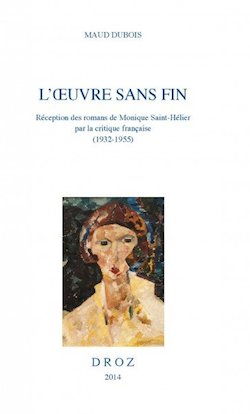 MAUD DUBOIS

L'ŒUVRE SANS FIN

Réception des romans de Monique Saint-Hélier par la critique française (1932-1955)

DROZ

2014